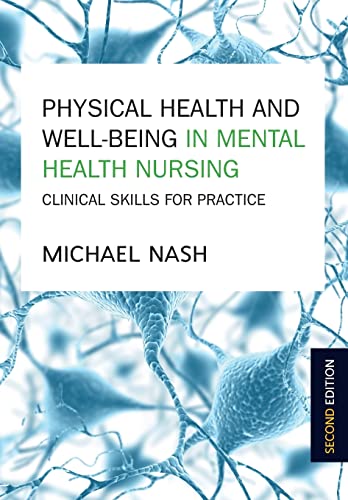 PHYSICAL HEALTH AND WELL-BEING IN MENTAL HEALTH NURSING

CLINICAL SKILLS FOR PRACTICE

MICHAEL NASH

SECOND EDITION